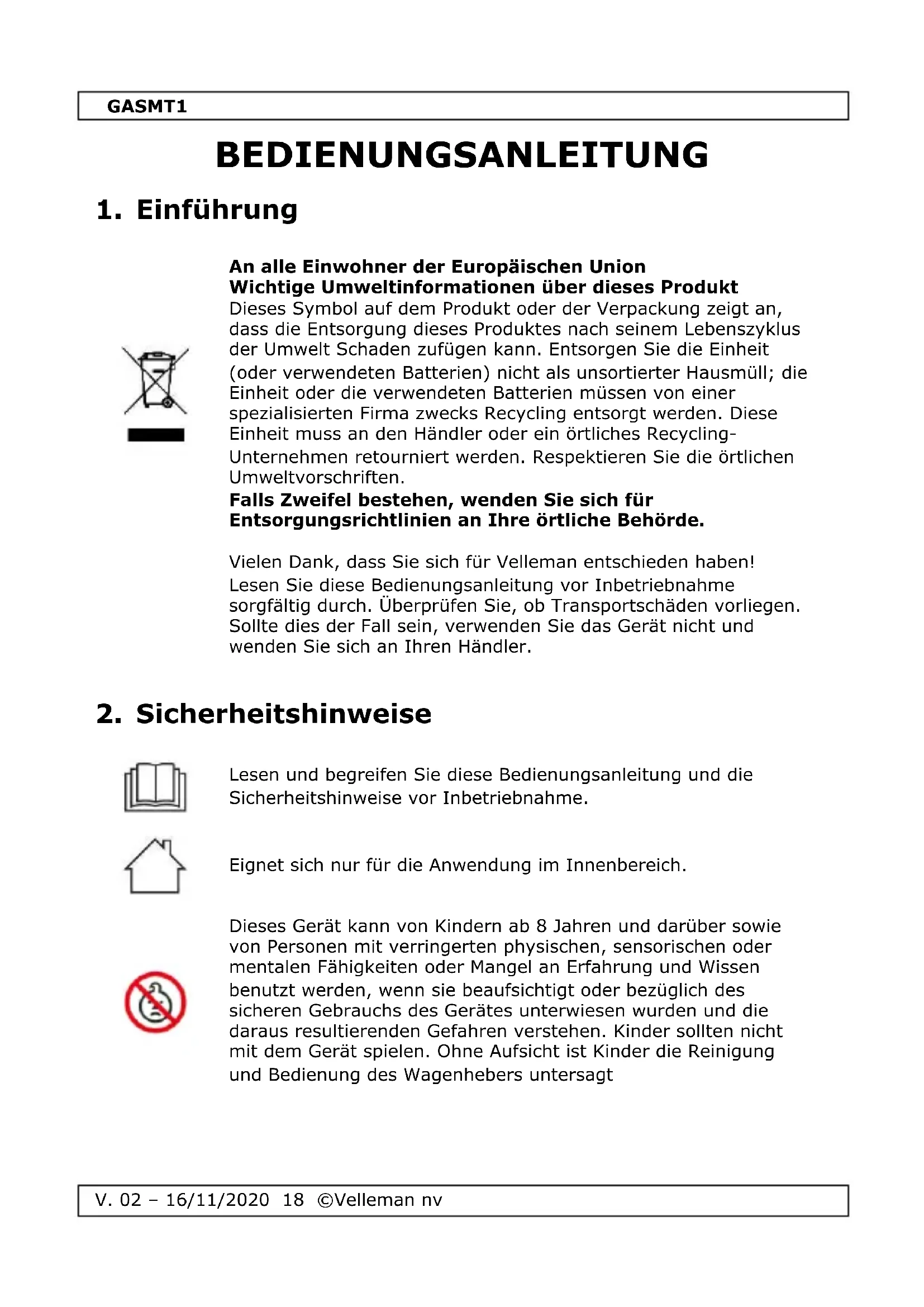 GASMT1

BEDIENUNGSANLEITUNG

1. Einführung

An alle Einwohner der Europäischen Union
Wichtige Umweltinformationen über dieses Produkt
Dieses Symbol auf dem Produkt oder der Verpackung zeigt an, dass die Entsorgung dieses Produktes nach seinem Lebenszyklus der Umwelt Schaden zufügen kann. Entsorgen Sie die Einheit (oder verwendeten Batterien) nicht als unsortierter Hausmüll; die Einheit oder die verwendeten Batterien müssen von einer spezialisierten Firma zwecks Recycling entsorgt werden. Diese Einheit muss an den Händler oder ein örtliches Recycling-Unternehmen retourniert werden. Respektieren Sie die örtlichen Umweltvorschriften.
Falls Zweifel bestehen, wenden Sie sich für Entsorgungsrichtlinien an Ihre örtliche Behörde.

Vielen Dank, dass Sie sich für Velleman entschieden haben! Lesen Sie diese Bedienungsanleitung vor Inbetriebnahme sorgfältig durch. Überprüfen Sie, ob Transportschäden vorliegen. Sollte dies der Fall sein, verwenden Sie das Gerät nicht und wenden Sie sich an Ihren Händler.

2. Sicherheitshinweise

Lesen und begreifen Sie diese Bedienungsanleitung und die Sicherheitshinweise vor Inbetriebnahme.

Eignet sich nur für die Anwendung im Innenbereich.

Dieses Gerät kann von Kindern ab 8 Jahren und darüber sowie von Personen mit verringerten physischen, sensorischen oder mentalen Fähigkeiten oder Mangel an Erfahrung und Wissen benutzt werden, wenn sie beaufsichtigt oder bezüglich des sicheren Gebrauchs des Gerätes unterwiesen wurden und die daraus resultierenden Gefahren verstehen. Kinder sollten nicht mit dem Gerät spielen. Ohne Aufsicht ist Kinder die Reinigung und Bedienung des Wagenhebers untersagt

V. 02 – 16/11/2020 18 ©Velleman nv